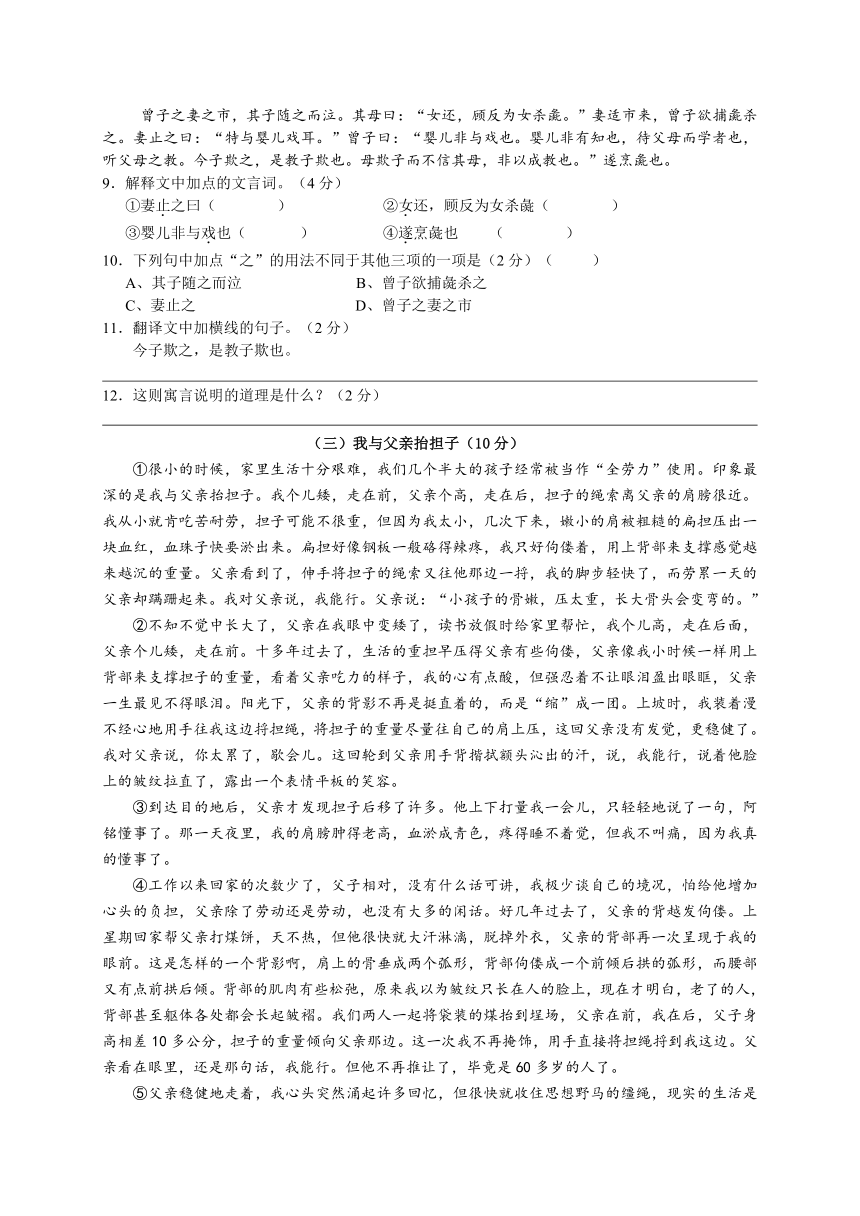 曾子之妻之市，其子随之而泣。其母曰：“女还，顾反为女杀彘。”妻适市来，曾子欲捕彘杀之。妻止之曰：“特与婴儿戏耳。”曾子曰：“婴儿非与戏也。婴儿非有知也，待父母而学者也，听父母之教。今子欺之，是教子欺也。母欺子而不信其母，非以成教也。”遂烹彘也。

9．解释文中加点的文言词。（4分）

①妻止之曰（　　　）　　②女还，顾反为女杀彘（　　　）

③婴儿非与戏也（　　　）　　④遂烹彘也　（　　　）

10．下列句中加点“之”的用法不同于其他三项的一项是（2分）（　　）

A、其子随之而泣　　B、曾子欲捕彘杀之

C、妻止之　　D、曾子之妻之市

11．翻译文中加横线的句子。（2分）

今子欺之，是教子欺也。

12．这则寓言说明的道理是什么？（2分）

（三）我与父亲抬担子（10分）

①很小的时候，家里生活十分艰难，我们几个半大的孩子经常被当作“全劳力”使用。印象最深的是我与父亲抬担子。我个儿矮，走在前，父亲个高，走在后，担子的绳索离父亲的肩膀很近。我从小就肯吃苦耐劳，担子可能不很重，但因为我太小，几次下来，嫩小的肩被粗糙的扁担压出一块血红，血珠子快要淤出来。扁担好像钢板一般硌得辣疼，我只好佝偻着，用上背部来支撑感觉越来越沉的重量。父亲看到了，伸手将担子的绳索又往他那边一捋，我的脚步轻快了，而劳累一天的父亲却蹒跚起来。我对父亲说，我能行。父亲说：“小孩子的骨嫩，压太重，长大骨头会变弯的。”

②不知不觉中长大了，父亲在我眼中变矮了，读书放假时给家里帮忙，我个儿高，走在后面，父亲个儿矮，走在前。十多年过去了，生活的重担早压得父亲有些佝偻，父亲像我小时候一样用上背部来支撑担子的重量，看着父亲吃力的样子，我的心有点酸，但强忍着不让眼泪盈出眼眶，父亲一生最见不得眼泪。阳光下，父亲的背影不再是挺直着的，而是“缩”成一团。上坡时，我装着漫不经心地用手往我这边捋担绳，将担子的重量尽量往自己的肩上压，这回父亲没有发觉，更稳健了。我对父亲说，你太累了，歇会儿。这回轮到父亲用手背揩拭额头沁出的汗，说，我能行，说着他脸上的皱纹拉直了，露出一个表情平板的笑容。

③到达目的地后，父亲才发现担子后移了许多。他上下打量我一会儿，只轻轻地说了一句，阿铭懂事了。那一天夜里，我的肩膀肿得老高，血淤成青色，疼得睡不着觉，但我不叫痛，因为我真的懂事了。

④工作以来回家的次数少了，父子相对，没有什么话可讲，我极少谈自己的境况，怕给他增加心头的负担，父亲除了劳动还是劳动，也没有太多的闲话。好几年过去了，父亲的背越发佝偻。上星期回家帮父亲打煤饼，天不热，但他很快就大汗淋漓，脱掉外衣，父亲的背部再一次呈现于我的眼前。这是怎样的一个背影啊，肩上的骨垂成两个弧形，背部佝偻成一个前倾后拱的弧形，而腰部又有点前拱后倾。背部的肌肉有些松弛，原来我以为皱纹只长在人的脸上，现在才明白，老了的人，背部甚至躯体各处都会长起皱褶。我们两人一起将袋装的煤抬到埕场，父亲在前，我在后，父子身高相差10多公分，担子的重量倾向父亲那边。这一次我不再掩饰，用手直接将担绳捋到我这边。父亲看在眼里，还是那句话，我能行。但他不再推让了，毕竟是60多岁的人了。

⑤父亲稳健地走着，我心头突然涌起许多回忆，但很快就收住思想野马的缰绳，现实的生活是